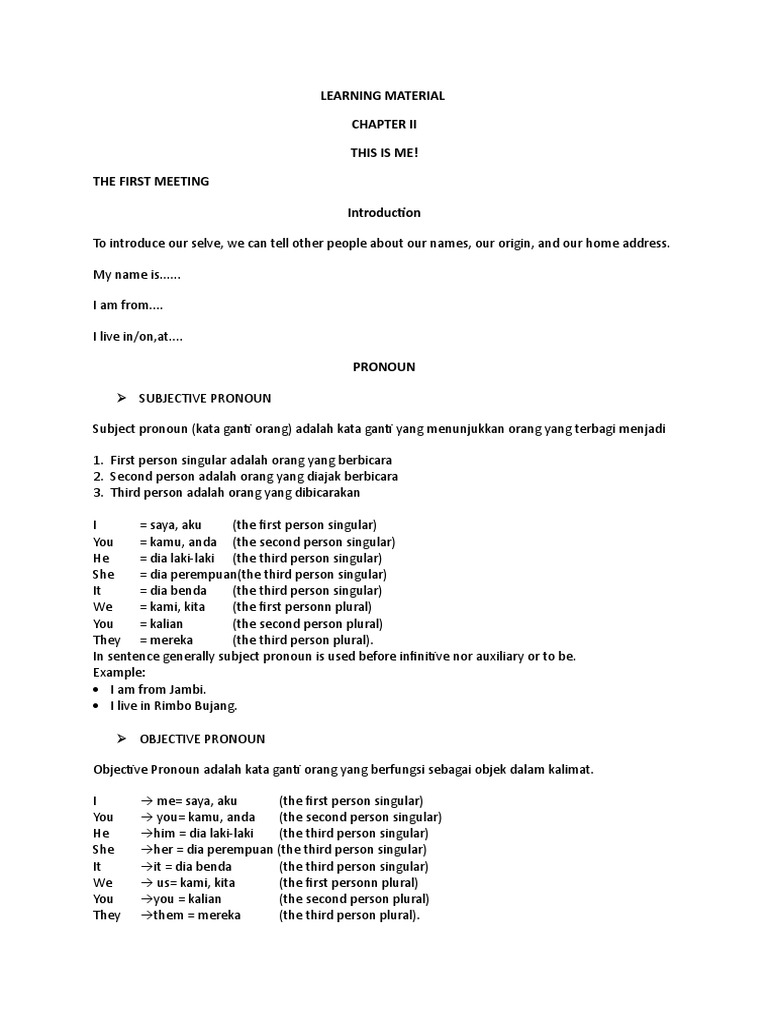 LEARNING MATERIAL

CHAPTER II

THIS IS ME!

THE FIRST MEETING

Introduction

To introduce our selve, we can tell other people about our names, our origin, and our home address.

My name is......

I am from....

I live in/on,at....

PRONOUN

➢ SUBJECTIVE PRONOUN

Subject pronoun (kata ganti orang) adalah kata ganti yang menunjukkan orang yang terbagi menjadi

1. First person singular adalah orang yang berbicara
2. Second person adalah orang yang diajak berbicara
3. Third person adalah orang yang dibicarakan

I = saya, aku (the first person singular)
You = kamu, anda (the second person singular)
He = dia laki-laki (the third person singular)
She = dia perempuan(the third person singular)
It = dia benda (the third person singular)
We = kami, kita (the first personn plural)
You = kalian (the second person plural)
They = mereka (the third person plural).
In sentence generally subject pronoun is used before infinitive nor auxiliary or to be.
Example:
• I am from Jambi.
• I live in Rimbo Bujang.

➢ OBJECTIVE PRONOUN

Objective Pronoun adalah kata ganti orang yang berfungsi sebagai objek dalam kalimat.

I → me= saya, aku (the first person singular)
You → you= kamu, anda (the second person singular)
He →him = dia laki-laki (the third person singular)
She →her = dia perempuan (the third person singular)
It →it = dia benda (the third person singular)
We → us= kami, kita (the first personn plural)
You →you = kalian (the second person plural)
They →them = mereka (the third person plural).